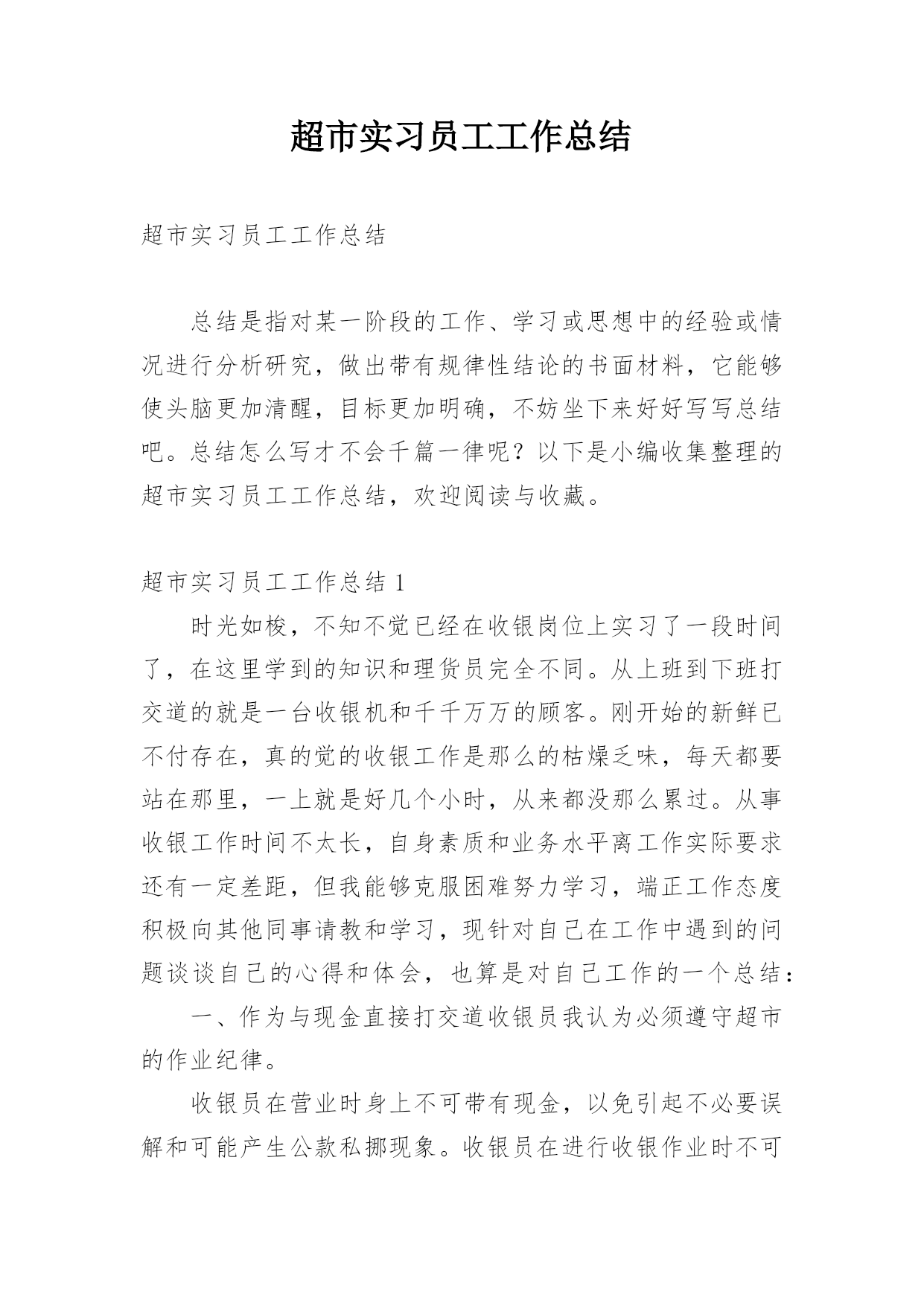 超市实习员工工作总结

超市实习员工工作总结

总结是指对某一阶段的工作、学习或思想中的经验或情况进行分析研究，做出带有规律性结论的书面材料，它能够使头脑更加清醒，目标更加明确，不妨坐下来好好写写总结吧。总结怎么写才不会千篇一律呢？以下是小编收集整理的超市实习员工工作总结，欢迎阅读与收藏。

超市实习员工工作总结 1

时光如梭，不知不觉已经在收银岗位上实习了一段时间了，在这里学到的知识和理货员完全不同。从上班到下班打交道的就是一台收银机和千千万万的顾客。刚开始的新鲜已不付存在，真的觉的收银工作是那么的枯燥乏味，每天都要站在那里，一上就是好几个小时，从来都没那么累过。从事收银工作时间不太长，自身素质和业务水平离工作实际要求还有一定差距，但我能够克服困难努力学习，端正工作态度积极向其他同事请教和学习，现针对自己在工作中遇到的问题谈谈自己的心得和体会，也算是对自己工作的一个总结：

一、作为与现金直接打交道收银员我认为必须遵守超市的作业纪律。

收银员在营业时身上不可带有现金，以免引起不必要误解和可能产生公款私挪现象。收银员在进行收银作业时不可